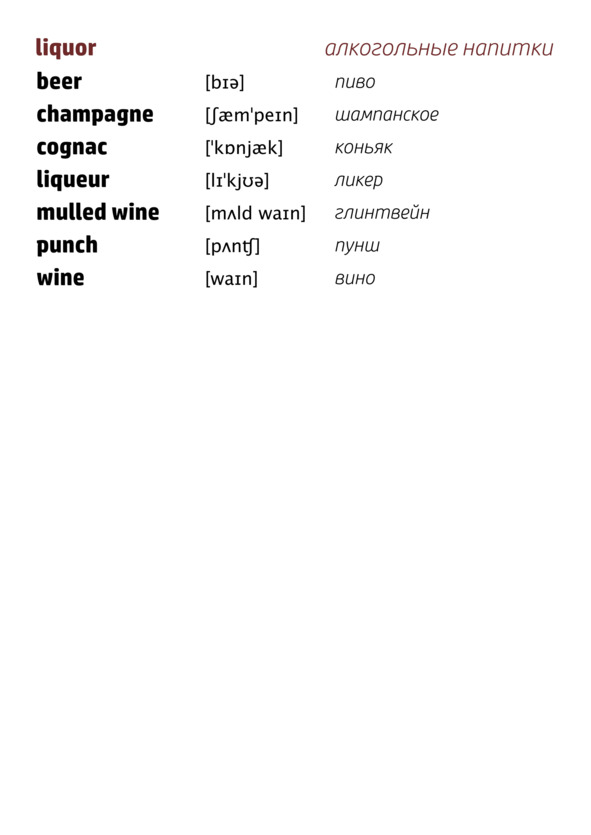 liquor алкогольные напитки

beer [bɪə] пиво
champagne [ʃæm'peɪn] шампанское
cognac ['kɒnjæk] коньяк
liqueur [lɪ'kjʊə] ликер
mulled wine [mʌld waɪn] глинтвейн
punch [pʌnʧ] пунш
wine [waɪn] вино